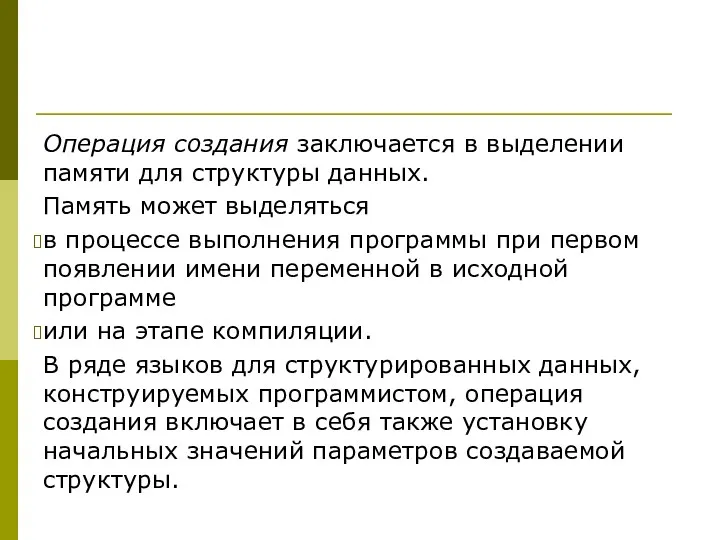 Операция создания заключается в выделении памяти для структуры данных.

Память может выделяться

в процессе выполнения программы при первом появлении имени переменной в исходной программе

или на этапе компиляции.

В ряде языков для структурированных данных, конструируемых программистом, операция создания включает в себя также установку начальных значений параметров создаваемой структуры.